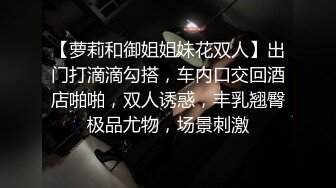 【萝莉和御姐姐妹花双人】出门打滴滴勾搭，车内口交回酒店啪啪，双人诱惑，丰乳翘臀极品尤物，场景刺激